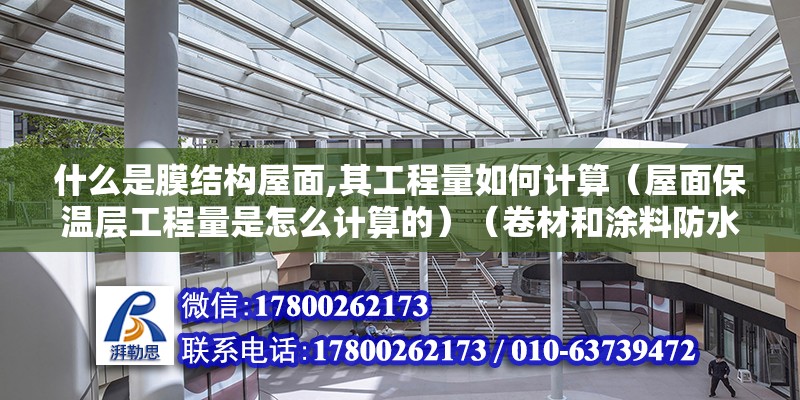 什么是膜结构屋面,其工程量如何计算（屋面保温层工程量是怎么计算的）（卷材和涂料防水

湃勒思

微信：17800262173

联系电话：17800262173 / 010-63739472